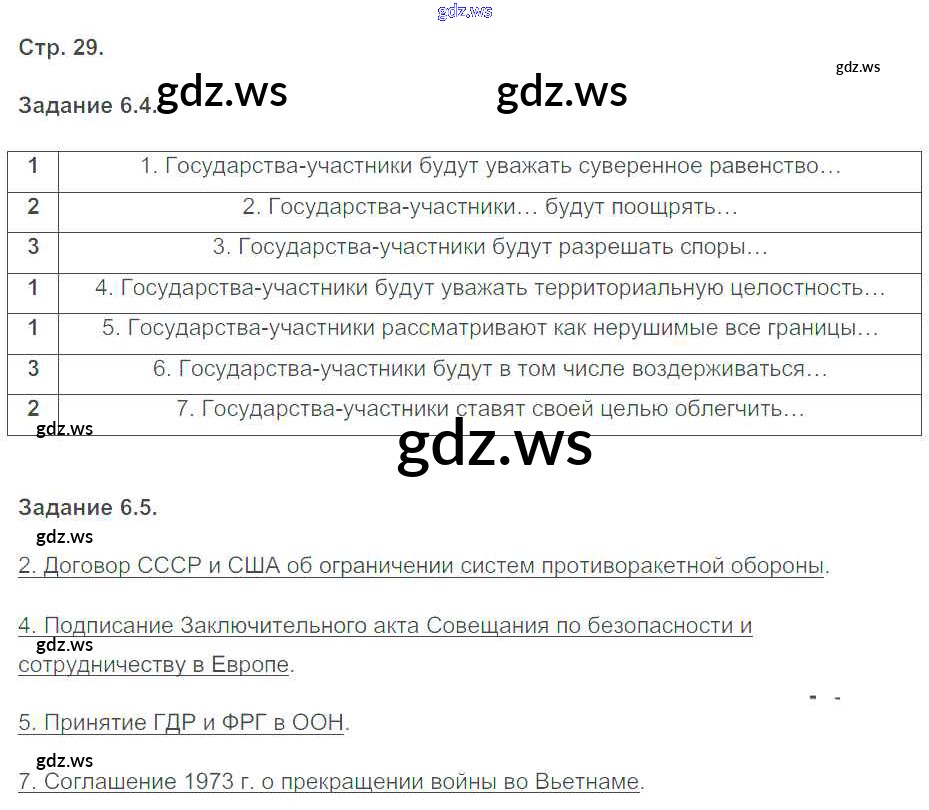 Стр. 29.

Задание 6.4.

| 1 | 1. Государства-участники будут уважать суверенное равенство… |
|---|---|
| 2 | 2. Государства-участники… будут поощрять… |
| 3 | 3. Государства-участники будут разрешать споры… |
| 1 | 4. Государства-участники будут уважать территориальную целостность… |
| 1 | 5. Государства-участники рассматривают как нерушимые все границы… |
| 3 | 6. Государства-участники будут в том числе воздерживаться… |
| 2 | 7. Государства-участники ставят своей целью облегчить… |

Задание 6.5.

2. Договор СССР и США об ограничении систем противоракетной обороны.

4. Подписание Заключительного акта Совещания по безопасности и сотрудничеству в Европе.

5. Принятие ГДР и ФРГ в ООН.

7. Соглашение 1973 г. о прекращении войны во Вьетнаме.

gdz.ws